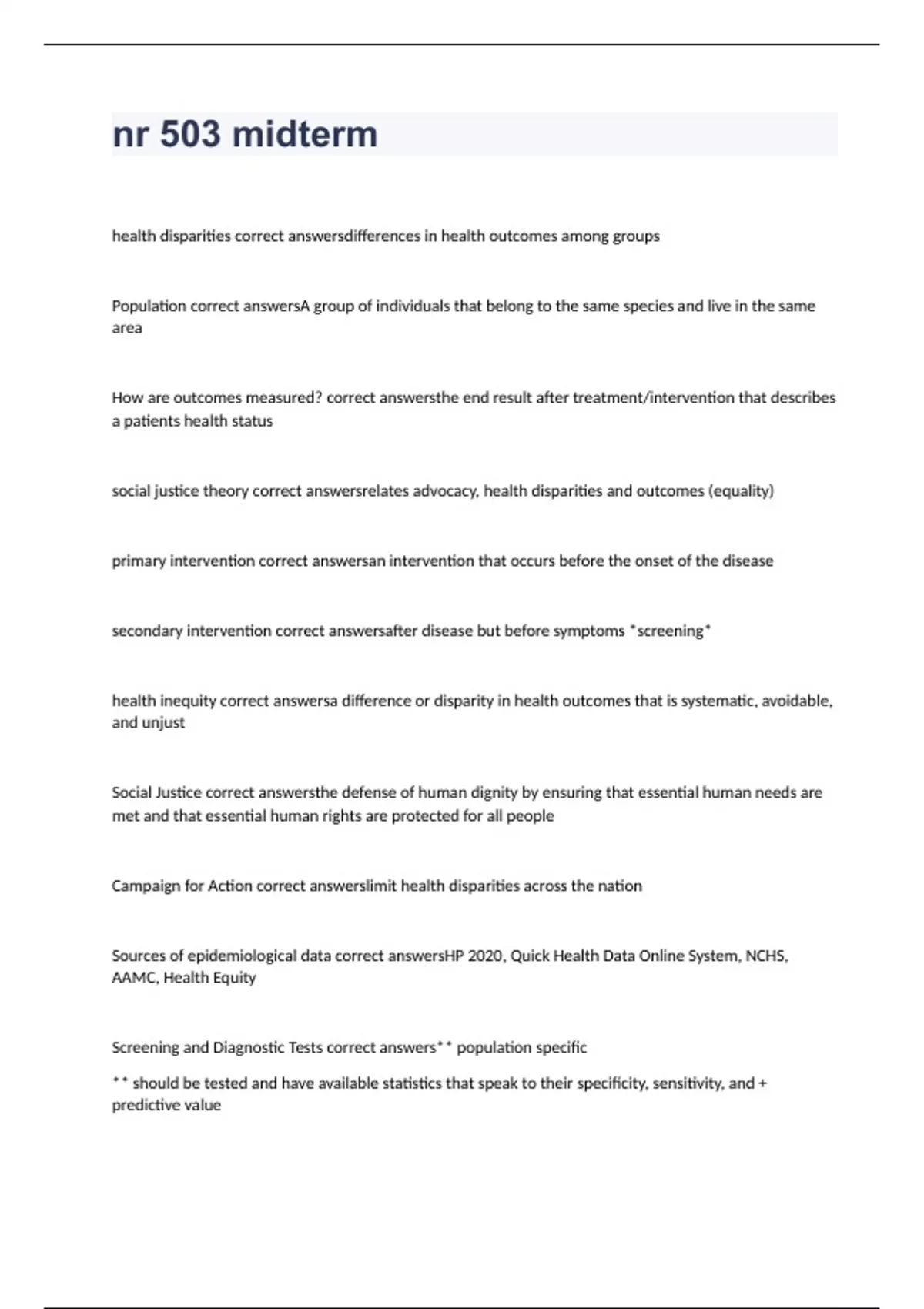 nr 503 midterm

health disparities correct answersdifferences in health outcomes among groups

Population correct answersA group of individuals that belong to the same species and live in the same area

How are outcomes measured? correct answersthe end result after treatment/intervention that describes a patients health status

social justice theory correct answersrelates advocacy, health disparities and outcomes (equality)

primary intervention correct answersan intervention that occurs before the onset of the disease

secondary intervention correct answersafter disease but before symptoms *screening*

health inequity correct answersa difference or disparity in health outcomes that is systematic, avoidable, and unjust

Social Justice correct answersthe defense of human dignity by ensuring that essential human needs are met and that essential human rights are protected for all people

Campaign for Action correct answerslimit health disparities across the nation

Sources of epidemiological data correct answersHP 2020, Quick Health Data Online System, NCHS, AAMC, Health Equity

Screening and Diagnostic Tests correct answers** population specific

** should be tested and have available statistics that speak to their specificity, sensitivity, and + predictive value